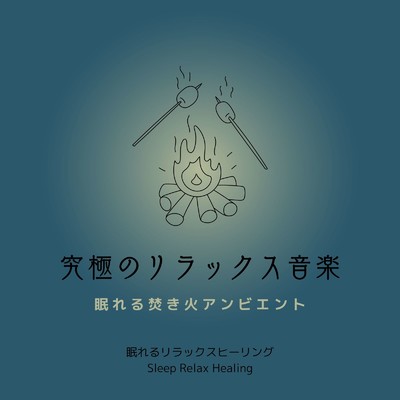 究極のリラックス音楽

眠れる焚き火アンビエント

眠れるリラックスヒーリング
Sleep Relax Healing